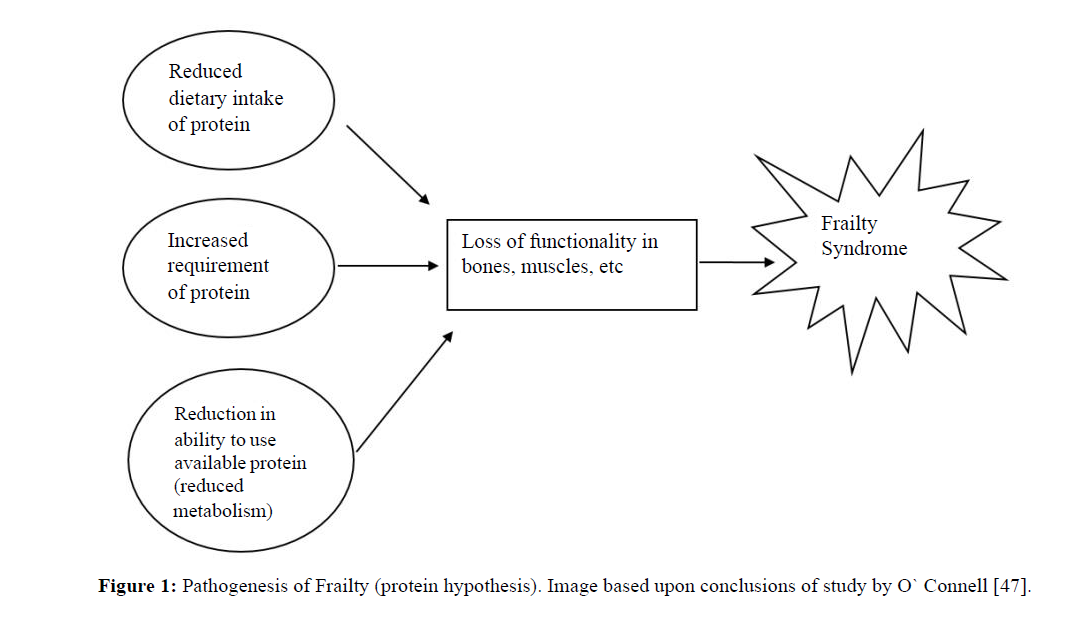 Reduced dietary intake of protein

Increased requirement of protein

Reduction in ability to use available protein (reduced metabolism)

Loss of functionality in bones, muscles, etc

Frailty Syndrome

**Figure 1:** Pathogenesis of Frailty (protein hypothesis). Image based upon conclusions of study by O` Connell [47].